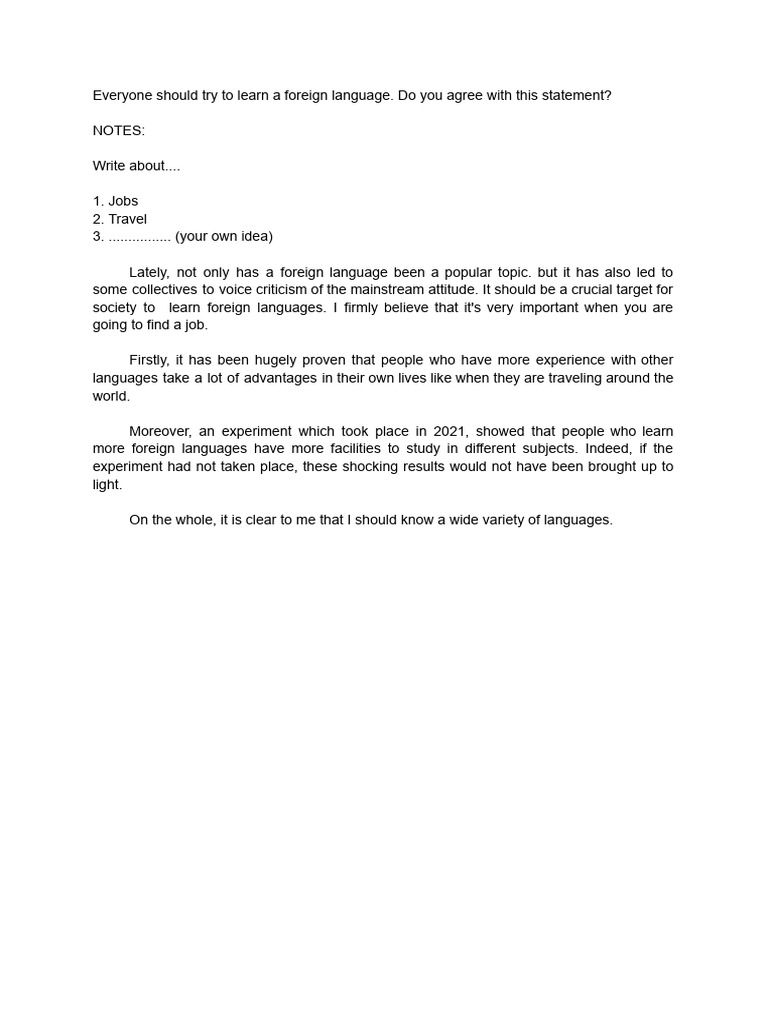 Everyone should try to learn a foreign language. Do you agree with this statement?

NOTES:

Write about....

1. Jobs
2. Travel
3. ................ (your own idea)

Lately, not only has a foreign language been a popular topic. but it has also led to some collectives to voice criticism of the mainstream attitude. It should be a crucial target for society to learn foreign languages. I firmly believe that it's very important when you are going to find a job.

Firstly, it has been hugely proven that people who have more experience with other languages take a lot of advantages in their own lives like when they are traveling around the world.

Moreover, an experiment which took place in 2021, showed that people who learn more foreign languages have more facilities to study in different subjects. Indeed, if the experiment had not taken place, these shocking results would not have been brought up to light.

On the whole, it is clear to me that I should know a wide variety of languages.